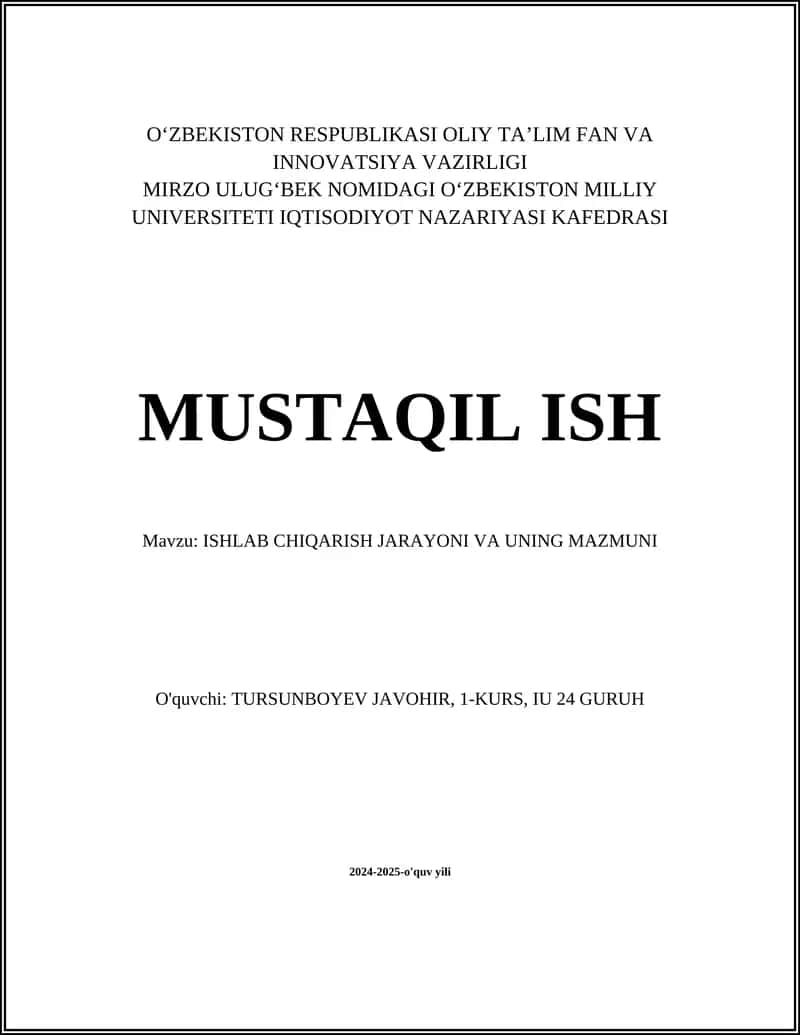 O‘ZBEKISTON RESPUBLIKASI OLIY TA’LIM FAN VA INNOVATSIYA VAZIRLIGI
MIRZO ULUG‘BEK NOMIDAGI O‘ZBEKISTON MILLIY UNIVERSITETI IQTISODIYOT NAZARIYASI KAFEDRASI

MUSTAQIL ISH

Mavzu: ISHLAB CHIQARISH JARAYONI VA UNING MAZMUNI

O'quvchi: TURSUNBOYEV JAVOHIR, 1-KURS, IU 24 GURUH

2024-2025-o'quv yili